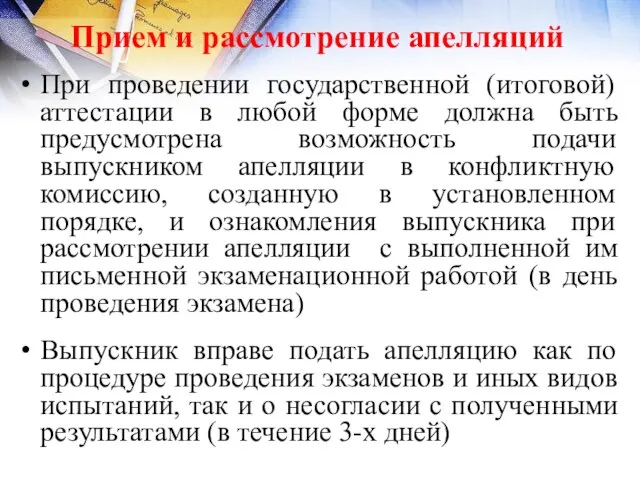 Прием и рассмотрение апелляций

• При проведении государственной (итоговой) аттестации в любой форме должна быть предусмотрена возможность подачи выпускником апелляции в конфликтную комиссию, созданную в установленном порядке, и ознакомления выпускника при рассмотрении апелляции с выполненной им письменной экзаменационной работой (в день проведения экзамена)

• Выпускник вправе подать апелляцию как по процедуре проведения экзаменов и иных видов испытаний, так и о несогласии с полученными результатами (в течение 3-х дней)